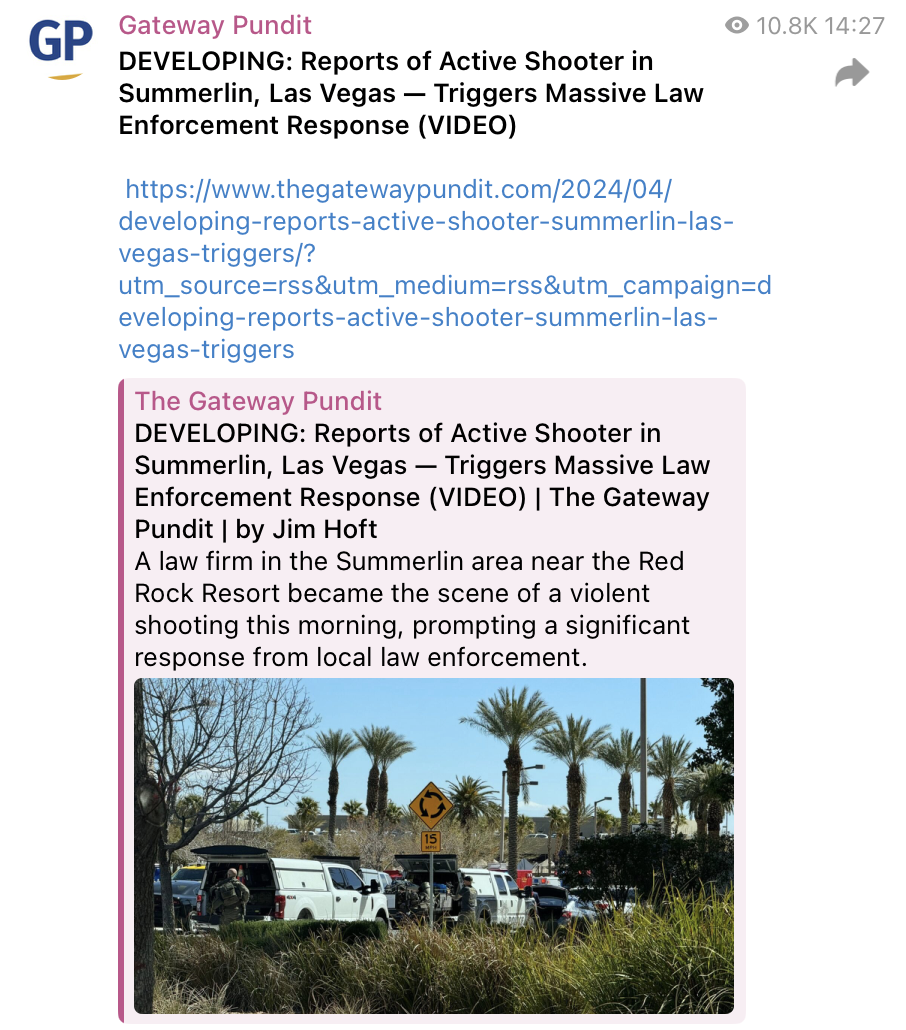 GP

Gateway Pundit

10.8K 14:27

DEVELOPING: Reports of Active Shooter in Summerlin, Las Vegas — Triggers Massive Law Enforcement Response (VIDEO)

https://www.thegatewaypundit.com/2024/04/developing-reports-active-shooter-summerlin-las-vegas-triggers/?utm_source=rss&utm_medium=rss&utm_campaign=developing-reports-active-shooter-summerlin-las-vegas-triggers

The Gateway Pundit

DEVELOPING: Reports of Active Shooter in Summerlin, Las Vegas — Triggers Massive Law Enforcement Response (VIDEO) | The Gateway Pundit | by Jim Hoft

A law firm in the Summerlin area near the Red Rock Resort became the scene of a violent shooting this morning, prompting a significant response from local law enforcement.

15 MPH